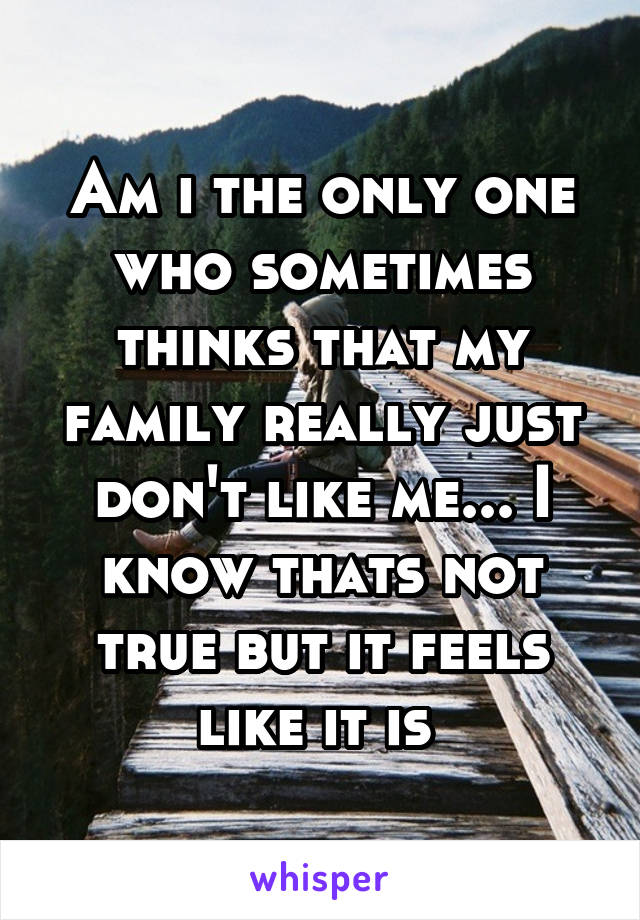 Am i the only one who sometimes thinks that my family really just don't like me... I know thats not true but it feels like it is

whisper